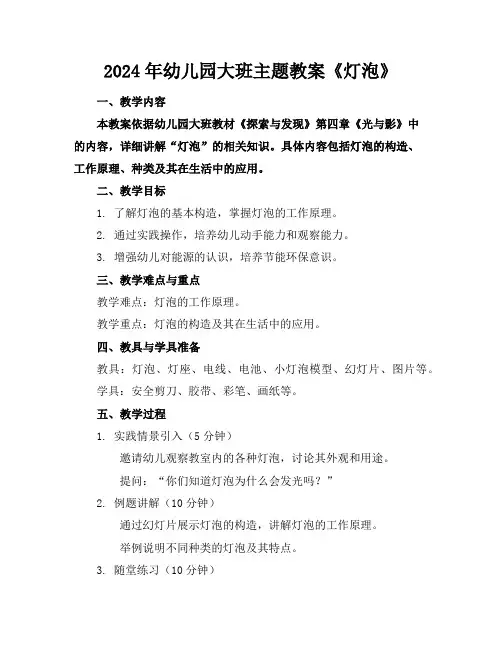 2024年幼儿园大班主题教案《灯泡》

一、教学内容

本教案依据幼儿园大班教材《探索与发现》第四章《光与影》中的内容，详细讲解“灯泡”的相关知识。具体内容包括灯泡的构造、工作原理、种类及其在生活中的应用。

二、教学目标

1. 了解灯泡的基本构造，掌握灯泡的工作原理。

2. 通过实践操作，培养幼儿动手能力和观察能力。

3. 增强幼儿对能源的认识，培养节能环保意识。

三、教学难点与重点

教学难点：灯泡的工作原理。

教学重点：灯泡的构造及其在生活中的应用。

四、教具与学具准备

教具：灯泡、灯座、电线、电池、小灯泡模型、幻灯片、图片等。

学具：安全剪刀、胶带、彩笔、画纸等。

五、教学过程

1. 实践情景引入（5分钟）

邀请幼儿观察教室内的各种灯泡，讨论其外观和用途。

提问：“你们知道灯泡为什么会发光吗？”

2. 例题讲解（10分钟）

通过幻灯片展示灯泡的构造，讲解灯泡的工作原理。

举例说明不同种类的灯泡及其特点。

3. 随堂练习（10分钟）